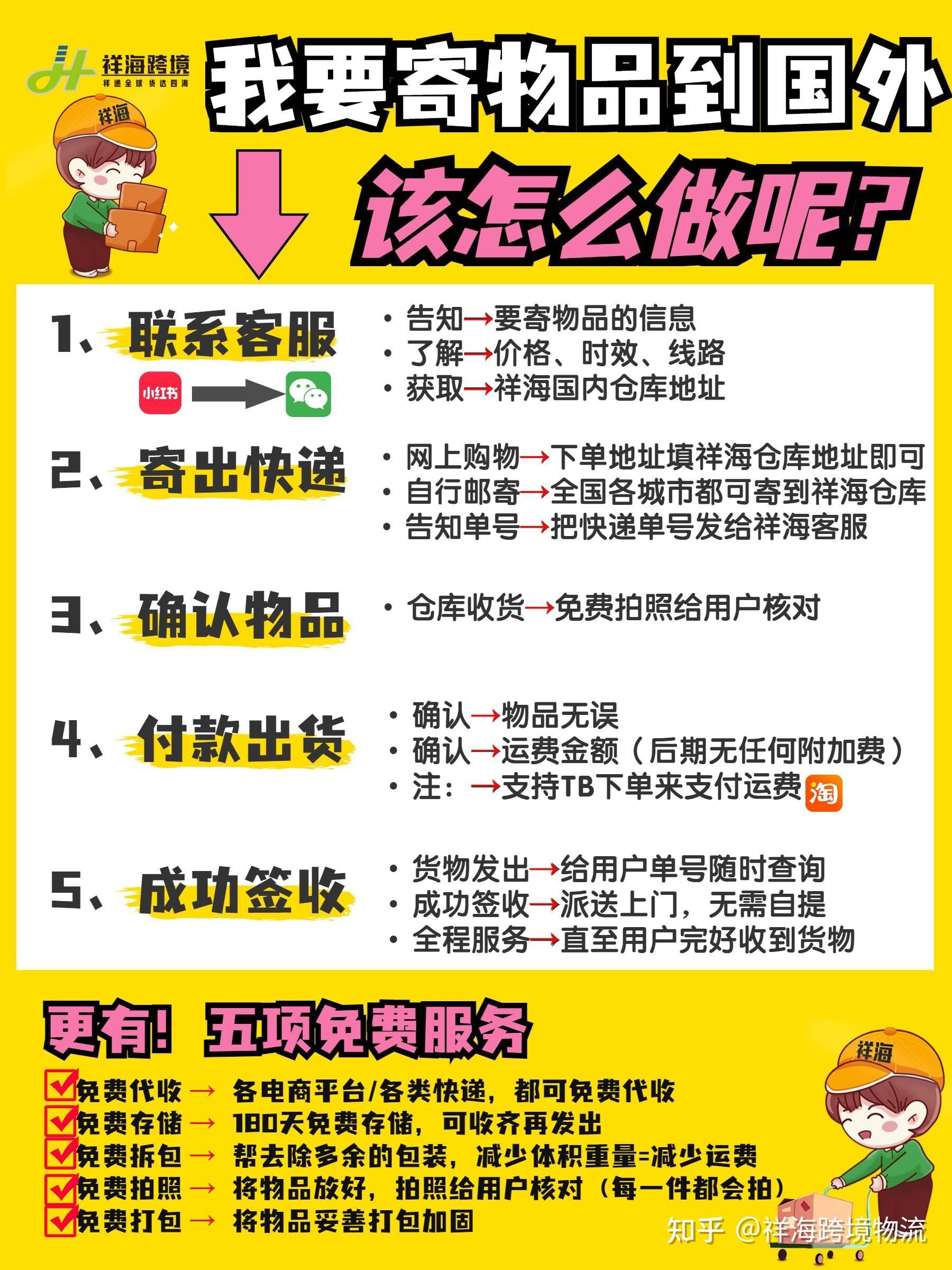 祥海跨境
祥递全球 货达四海

祥海

我要寄物品到国外

该怎么做呢？

1、联系客服

小红书

• 告知→要寄物品的信息
• 了解→价格、时效、线路
• 获取→祥海国内仓库地址

2、寄出快递

• 网上购物→下单地址填祥海仓库地址即可
• 自行邮寄→全国各城市都可寄到祥海仓库
• 告知单号→把快递单号发给祥海客服

3、确认物品

• 仓库收货→免费拍照给用户核对

4、付款出货

• 确认→物品无误
• 确认→运费金额（后期无任何附加费）
• 注：→支持TB下单来支付运费 淘

5、成功签收

• 货物发出→给用户单号随时查询
• 成功签收→派送上门，无需自提
• 全程服务→直至用户完好收到货物

更有！ 五项免费服务

免费代收 → 各电商平台/各类快递，都可免费代收
免费存储 → 180天免费存储，可收齐再发出
免费拆包 → 帮去除多余的包装，减少体积重量=减少运费
免费拍照 → 将物品放好，拍照给用户核对（每一件都会拍）
免费打包 → 将物品妥善打包加固

祥海

知乎 @祥海跨境物流